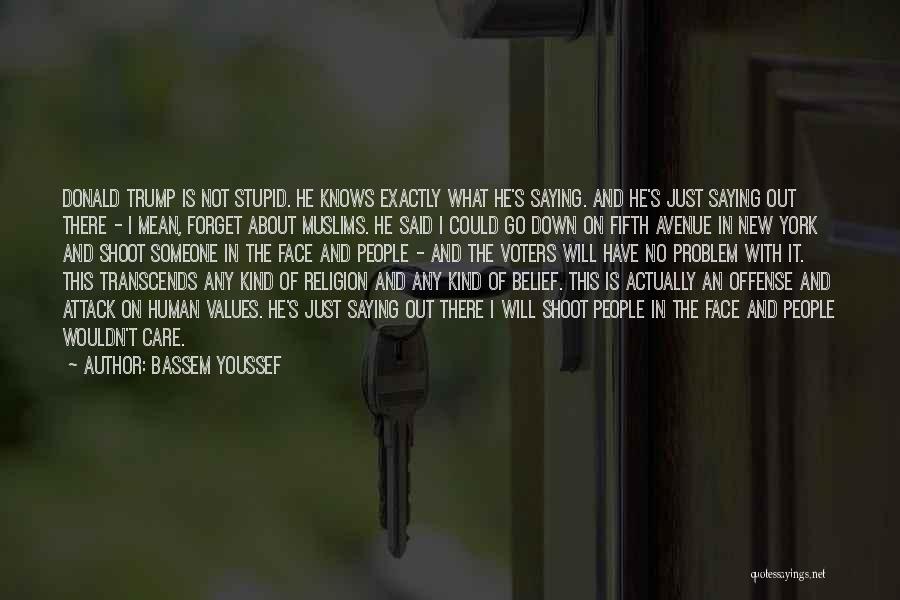 DONALD TRUMP IS NOT STUPID. HE KNOWS EXACTLY WHAT HE'S SAYING. AND HE'S JUST SAYING OUT THERE - I MEAN, FORGET ABOUT MUSLIMS. HE SAID I COULD GO DOWN ON FIFTH AVENUE IN NEW YORK AND SHOOT SOMEONE IN THE FACE AND PEOPLE - AND THE VOTERS WILL HAVE NO PROBLEM WITH IT. THIS TRANSCENDS ANY KIND OF RELIGION AND ANY KIND OF BELIEF. THIS IS ACTUALLY AN OFFENSE AND ATTACK ON HUMAN VALUES. HE'S JUST SAYING OUT THERE I WILL SHOOT PEOPLE IN THE FACE AND PEOPLE WOULDN'T CARE.

- AUTHOR: BASSEM YOUSSEF

quotessayings.net